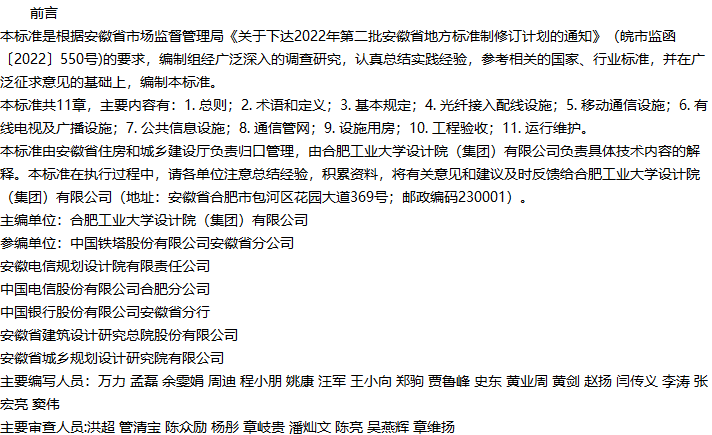 前言

本标准是根据安徽省市场监督管理局《关于下达2022年第二批安徽省地方标准制修订计划的通知》（皖市监函〔2022〕550号)的要求，编制组经广泛深入的调查研究，认真总结实践经验，参考相关的国家、行业标准，并在广泛征求意见的基础上，编制本标准。

本标准共11章，主要内容有：1.总则；2.术语和定义；3.基本规定；4.光纤接入配线设施；5.移动通信设施；6.有线电视及广播设施；7.公共信息设施；8.通信管网；9.设施用房；10.工程验收；11.运行维护。

本标准由安徽省住房和城乡建设厅负责归口管理，由合肥工业大学设计院（集团）有限公司负责具体技术内容的解释。本标准在执行过程中，请各单位注意总结经验，积累资料，将有关意见和建议及时反馈给合肥工业大学设计院（集团）有限公司（地址：安徽省合肥市包河区花园大道369号；邮政编码230001）。

主编单位：合肥工业大学设计院（集团）有限公司

参编单位：中国铁塔股份有限公司安徽省分公司

安徽电信规划设计院有限责任公司

中国电信股份有限公司合肥分公司

中国银行股份有限公司安徽省分行

安徽省建筑设计研究总院股份有限公司

安徽省城乡规划设计研究院有限公司

主要编写人员：万力 孟磊 余雯娟 周迪 程小朋 姚康 汪军 王小向 郑驹 贾鲁峰 史东 黄业周 黄剑 赵扬 闫传义 李涛 张宏亮 窦伟

主要审查人员:洪超 管清宝 陈众励 杨彤 章岐贵 潘灿文 陈亮 吴燕辉 章维扬